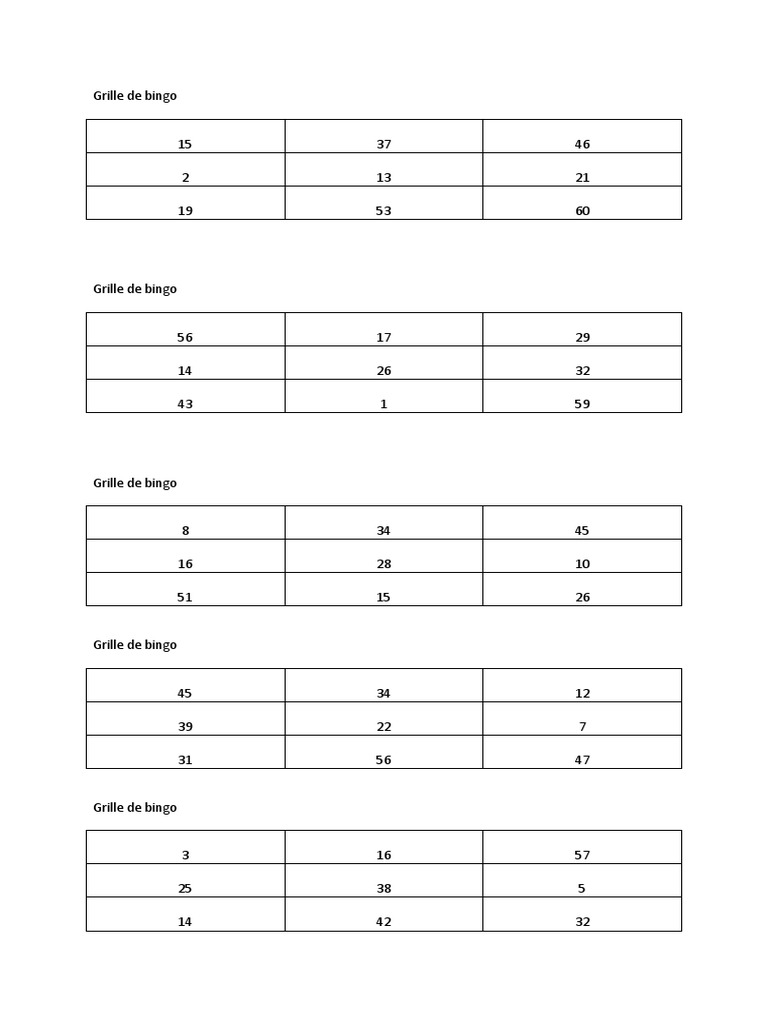 Grille de bingo

| 15 | 37 | 46 |
|---|---|---|
| 2 | 13 | 21 |
| 19 | 53 | 60 |

Grille de bingo

| 56 | 17 | 29 |
|---|---|---|
| 14 | 26 | 32 |
| 43 | 1 | 59 |

Grille de bingo

| 8 | 34 | 45 |
|---|---|---|
| 16 | 28 | 10 |
| 51 | 15 | 26 |

Grille de bingo

| 45 | 34 | 12 |
|---|---|---|
| 39 | 22 | 7 |
| 31 | 56 | 47 |

Grille de bingo

| 3 | 16 | 57 |
|---|---|---|
| 25 | 38 | 5 |
| 14 | 42 | 32 |